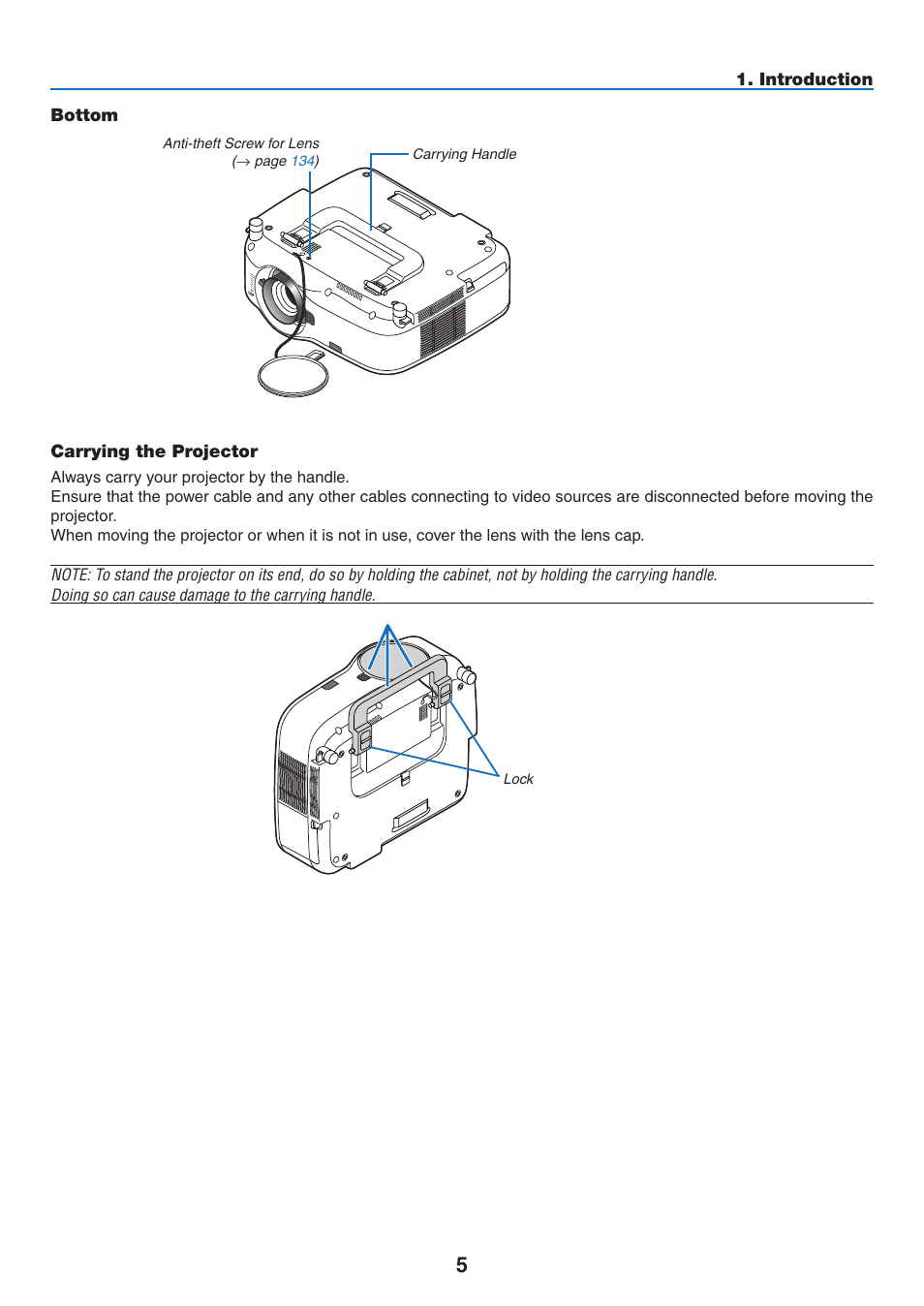 1. Introduction

Bottom

Anti-theft Screw for Lens
(→ page 134)

Carrying Handle

Carrying the Projector

Always carry your projector by the handle.
Ensure that the power cable and any other cables connecting to video sources are disconnected before moving the projector.
When moving the projector or when it is not in use, cover the lens with the lens cap.

NOTE: To stand the projector on its end, do so by holding the cabinet, not by holding the carrying handle. Doing so can cause damage to the carrying handle.

Lock

5